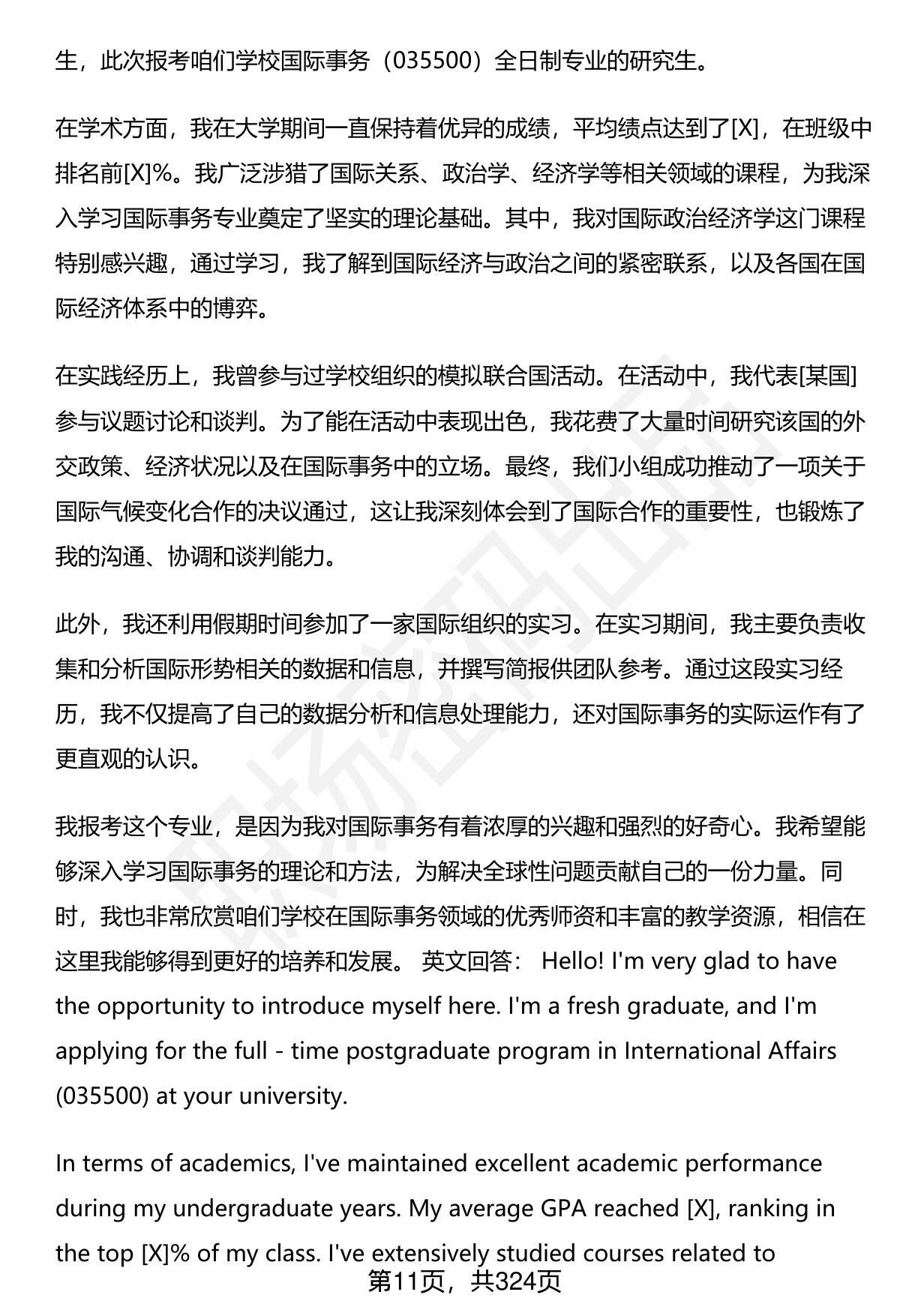 生，此次报考咱们学校国际事务（035500）全日制专业的研究生。

在学术方面，我在大学期间一直保持着优异的成绩，平均绩点达到了[X]，在班级中排名前[X]%。我广泛涉猎了国际关系、政治学、经济学等相关领域的课程，为我深入学习国际事务专业奠定了坚实的理论基础。其中，我对国际政治经济学这门课程特别感兴趣，通过学习，我了解到国际经济与政治之间的紧密联系，以及各国在国际经济体系中的博弈。

在实践经历上，我曾参与过学校组织的模拟联合国活动。在活动中，我代表[某国]参与议题讨论和谈判。为了能在活动中表现出色，我花费了大量时间研究该国的外交政策、经济状况以及在国际事务中的立场。最终，我们小组成功推动了一项关于国际气候变化合作的决议通过，这让我深刻体会到了国际合作的重要性，也锻炼了我的沟通、协调和谈判能力。

此外，我还利用假期时间参加了一家国际组织的实习。在实习期间，我主要负责收集和分析国际形势相关的数据和信息，并撰写简报供团队参考。通过这段实习经历，我不仅提高了自己的数据分析和信息处理能力，还对国际事务的实际运作有了更直观的认识。

我报考这个专业，是因为我对国际事务有着浓厚的兴趣和强烈的好奇心。我希望能够深入学习国际事务的理论和方法，为解决全球性问题贡献自己的一份力量。同时，我也非常欣赏咱们学校在国际事务领域的优秀师资和丰富的教学资源，相信在这里我能够得到更好的培养和发展。 英文回答： Hello! I'm very glad to have the opportunity to introduce myself here. I'm a fresh graduate, and I'm applying for the full - time postgraduate program in International Affairs (035500) at your university.

In terms of academics, I've maintained excellent academic performance during my undergraduate years. My average GPA reached [X], ranking in the top [X]% of my class. I've extensively studied courses related to

第11页，共324页